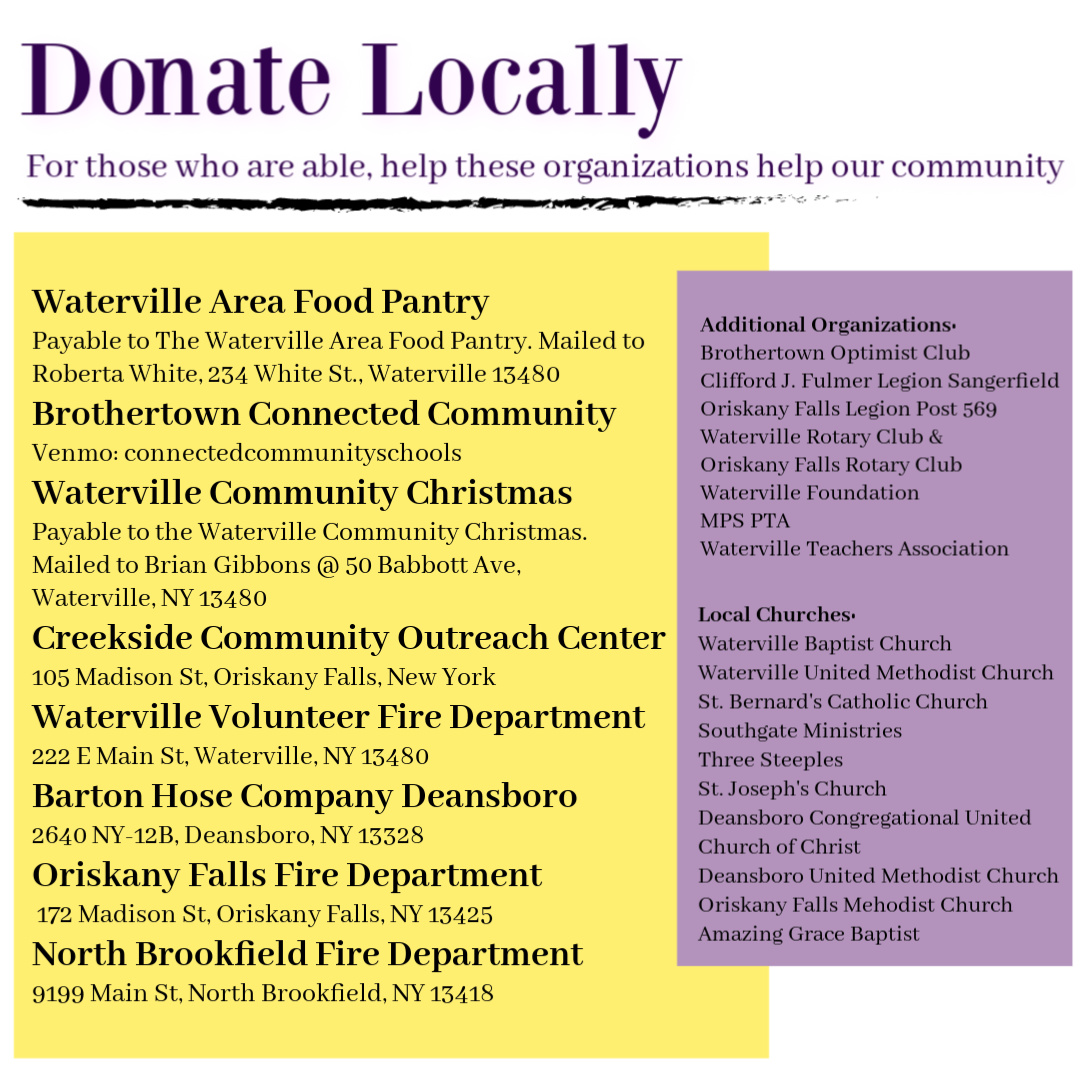 Donate Locally

For those who are able, help these organizations help our community

Waterville Area Food Pantry
Payable to The Waterville Area Food Pantry. Mailed to Roberta White, 234 White St., Waterville 13480

Brothertown Connected Community
Venmo: connectedcommunityschools

Waterville Community Christmas
Payable to the Waterville Community Christmas. Mailed to Brian Gibbons @ 50 Babbott Ave, Waterville, NY 13480

Creekside Community Outreach Center
105 Madison St, Oriskany Falls, New York

Waterville Volunteer Fire Department
222 E Main St, Waterville, NY 13480

Barton Hose Company Deansboro
2640 NY-12B, Deansboro, NY 13328

Oriskany Falls Fire Department
172 Madison St, Oriskany Falls, NY 13425

North Brookfield Fire Department
9199 Main St, North Brookfield, NY 13418

Additional Organizations:
Brothertown Optimist Club
Clifford J. Fulmer Legion Sangerfield
Oriskany Falls Legion Post 569
Waterville Rotary Club &
Oriskany Falls Rotary Club
Waterville Foundation
MPS PTA
Waterville Teachers Association

Local Churches:
Waterville Baptist Church
Waterville United Methodist Church
St. Bernard's Catholic Church
Southgate Ministries
Three Steeples
St. Joseph's Church
Deansboro Congregational United Church of Christ
Deansboro United Methodist Church
Oriskany Falls Mehodist Church
Amazing Grace Baptist